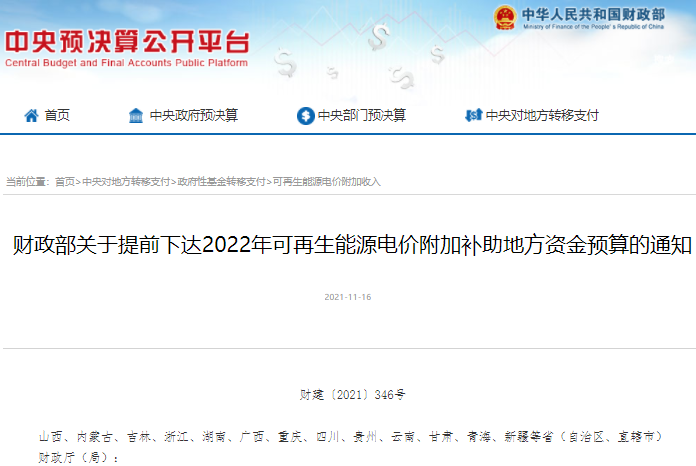 中央预决算公开平台
Central Budget and Final Accounts Public Platform

中华人民共和国财政部
Ministry of Finance of the People's Republic of China

首页 中央政府预决算 中央部门预决算 中央对地方转移支付

当前位置：首页>中央对地方转移支付>政府性基金转移支付>可再生能源电价附加收入

财政部关于提前下达2022年可再生能源电价附加补助地方资金预算的通知

2021-11-16

财建〔2021〕346号

山西、内蒙古、吉林、浙江、湖南、广西、重庆、四川、贵州、云南、甘肃、青海、新疆等省（自治区、直辖市）财政厅（局）：